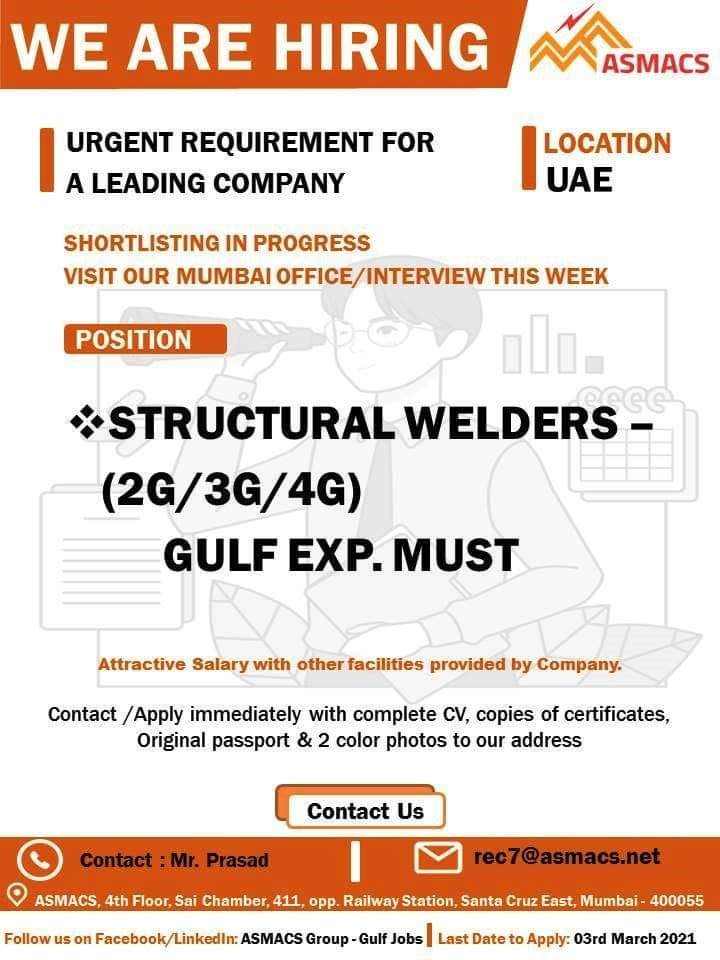 WE ARE HIRING

ASMACS

URGENT REQUIREMENT FOR
A LEADING COMPANY

LOCATION
UAE

SHORTLISTING IN PROGRESS
VISIT OUR MUMBAI OFFICE/INTERVIEW THIS WEEK

POSITION

❖STRUCTURAL WELDERS –
(2G/3G/4G)
GULF EXP. MUST

Attractive Salary with other facilities provided by Company.

Contact /Apply immediately with complete CV, copies of certificates, Original passport & 2 color photos to our address

Contact Us

Contact : Mr. Prasad

rec7@asmacs.net

ASMACS, 4th Floor, Sai Chamber, 411, opp. Railway Station, Santa Cruz East, Mumbai - 400055

Follow us on Facebook/LinkedIn: ASMACS Group - Gulf Jobs

Last Date to Apply: 03rd March 2021